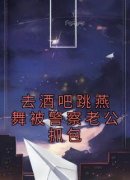 去酒吧跳燕舞被警察老公抓包